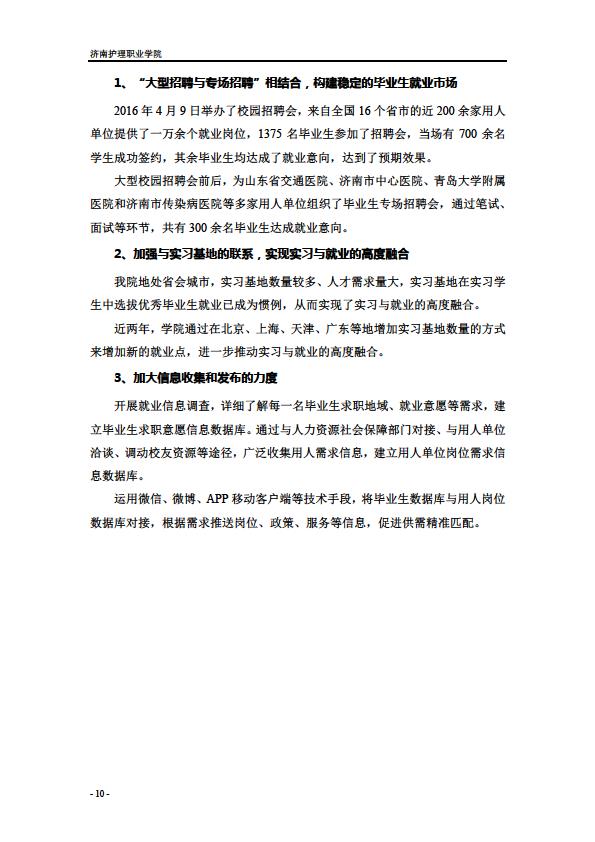 济南护理职业学院

1、“大型招聘与专场招聘”相结合，构建稳定的毕业生就业市场

2016 年 4 月 9 日举办了校园招聘会，来自全国 16 个省市的近 200 余家用人单位提供了一万余个就业岗位，1375 名毕业生参加了招聘会，当场有 700 余名学生成功签约，其余毕业生均达成了就业意向，达到了预期效果。

大型校园招聘会前后，为山东省交通医院、济南市中心医院、青岛大学附属医院和济南市传染病医院等多家用人单位组织了毕业生专场招聘会，通过笔试、面试等环节，共有 300 余名毕业生达成就业意向。

2、加强与实习基地的联系，实现实习与就业的高度融合

我院地处省会城市，实习基地数量较多、人才需求量大，实习基地在实习学生中选拔优秀毕业生就业已成为惯例，从而实现了实习与就业的高度融合。

近两年，学院通过在北京、上海、天津、广东等地增加实习基地数量的方式来增加新的就业点，进一步推动实习与就业的高度融合。

3、加大信息收集和发布的力度

开展就业信息调查，详细了解每一名毕业生求职地域、就业意愿等需求，建立毕业生求职意愿信息数据库。通过与人力资源社会保障部门对接、与用人单位洽谈、调动校友资源等途径，广泛收集用人需求信息，建立用人单位岗位需求信息数据库。

运用微信、微博、APP 移动客户端等技术手段，将毕业生数据库与用人岗位数据库对接，根据需求推送岗位、政策、服务等信息，促进供需精准匹配。

- 10 -